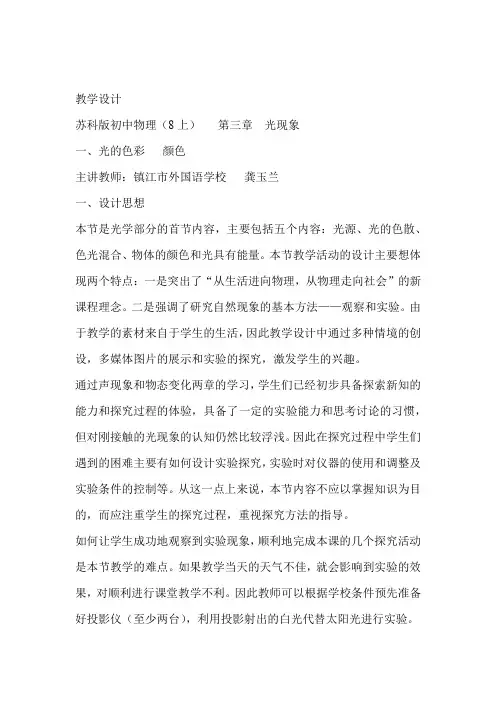 教学设计

苏科版初中物理（8上）　第三章　光现象

一、光的色彩　颜色

主讲教师：镇江市外国语学校　龚玉兰

一、设计思想

本节是光学部分的首节内容，主要包括五个内容：光源、光的色散、色光混合、物体的颜色和光具有能量。本节教学活动的设计主要想体现两个特点：一是突出了“从生活进向物理，从物理走向社会”的新课程理念。二是强调了研究自然现象的基本方法——观察和实验。由于教学的素材来自于学生的生活，因此教学设计中通过多种情境的创设，多媒体图片的展示和实验的探究，激发学生的兴趣。

通过声现象和物态变化两章的学习，学生们已经初步具备探索新知的能力和探究过程的体验，具备了一定的实验能力和思考讨论的习惯，但对刚接触的光现象的认知仍然比较浮浅。因此在探究过程中学生们遇到的困难主要有如何设计实验探究，实验时对仪器的使用和调整及实验条件的控制等。从这一点上来说，本节内容不应以掌握知识为目的，而应注重学生的探究过程，重视探究方法的指导。

如何让学生成功地观察到实验现象，顺利地完成本课的几个探究活动是本节教学的难点。如果教学当天的天气不佳，就会影响到实验的效果，对顺利进行课堂教学不利。因此教师可以根据学校条件预先准备好投影仪（至少两台），利用投影射出的白光代替太阳光进行实验。